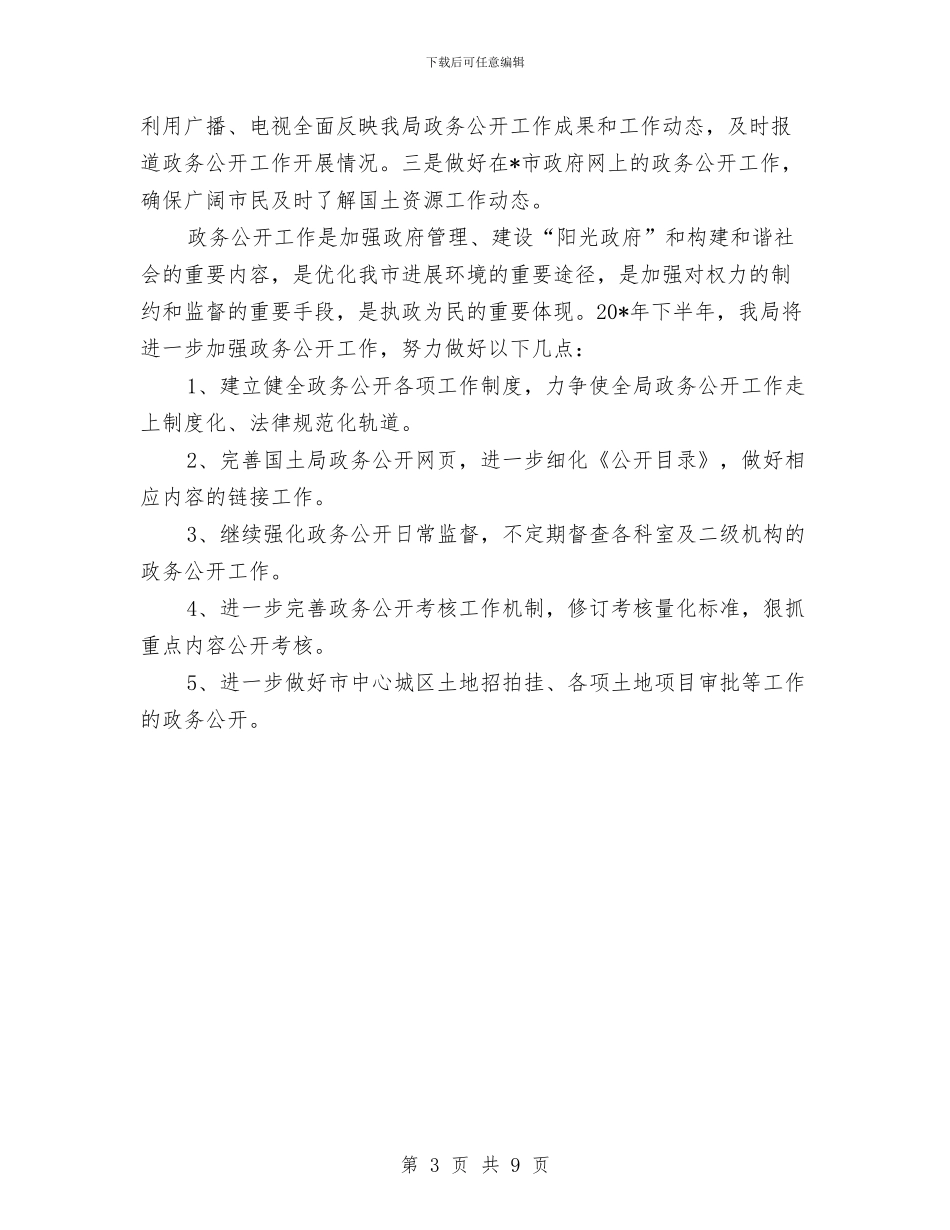 下载后可任意编辑

利用广播、电视全面反映我局政务公开工作成果和工作动态，及时报道政务公开工作开展情况。三是做好在*市政府网上的政务公开工作，确保广阔市民及时了解国土资源工作动态。

政务公开工作是加强政府管理、建设“阳光政府”和构建和谐社会的重要内容，是优化我市进展环境的重要途径，是加强对权力的制约和监督的重要手段，是执政为民的重要体现。20*年下半年，我局将进一步加强政务公开工作，努力做好以下几点：

1、建立健全政务公开各项工作制度，力争使全局政务公开工作走上制度化、法律规范化轨道。

2、完善国土局政务公开网页，进一步细化《公开目录》，做好相应内容的链接工作。

3、继续强化政务公开日常监督，不定期督查各科室及二级机构的政务公开工作。

4、进一步完善政务公开考核工作机制，修订考核量化标准，狠抓重点内容公开考核。

5、进一步做好市中心城区土地招拍挂、各项土地项目审批等工作的政务公开。

第 3 页 共 9 页